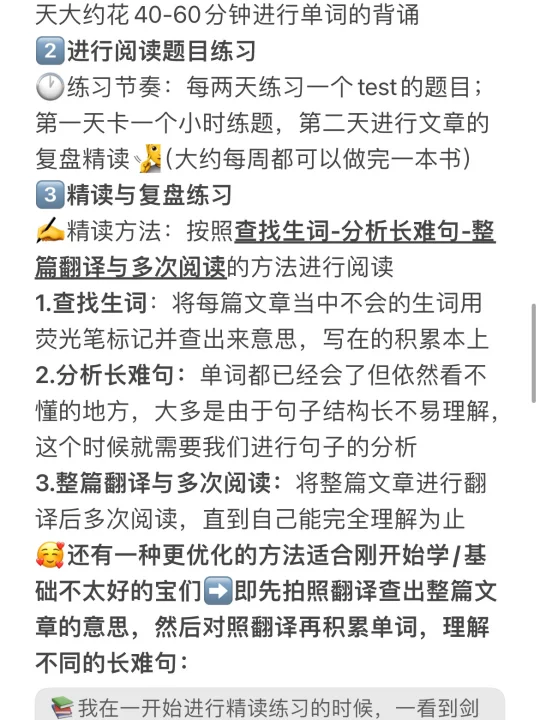 天大约花 40-60 分钟进行单词的背诵
2️⃣进行阅读题目练习
🕐练习节奏：每两天练习一个 test 的题目；第一天卡一个小时练题，第二天进行文章的复盘精读🔑(大约每周都可以做完一本书)
3️⃣精读与复盘练习
✍️精读方法：按照查找生词-分析长难句-整篇翻译与多次阅读的方法进行阅读
1.查找生词：将每篇文章当中不会的生词用荧光笔标记并查出来意思，写在的积累本上
2.分析长难句：单词都已经会了但依然看不懂的地方，大多是由于句子结构长不易理解，这个时候就需要我们进行句子的分析
3.整篇翻译与多次阅读：将整篇文章进行翻译后多次阅读，直到自己能完全理解为止
🥰还有一种更优化的方法适合刚开始学/基础不太好的宝们➡️即先拍照翻译查出整篇文章的意思，然后对照翻译再积累单词，理解不同的长难句：
📚我在一开始进行精读练习的时候，一看到剑